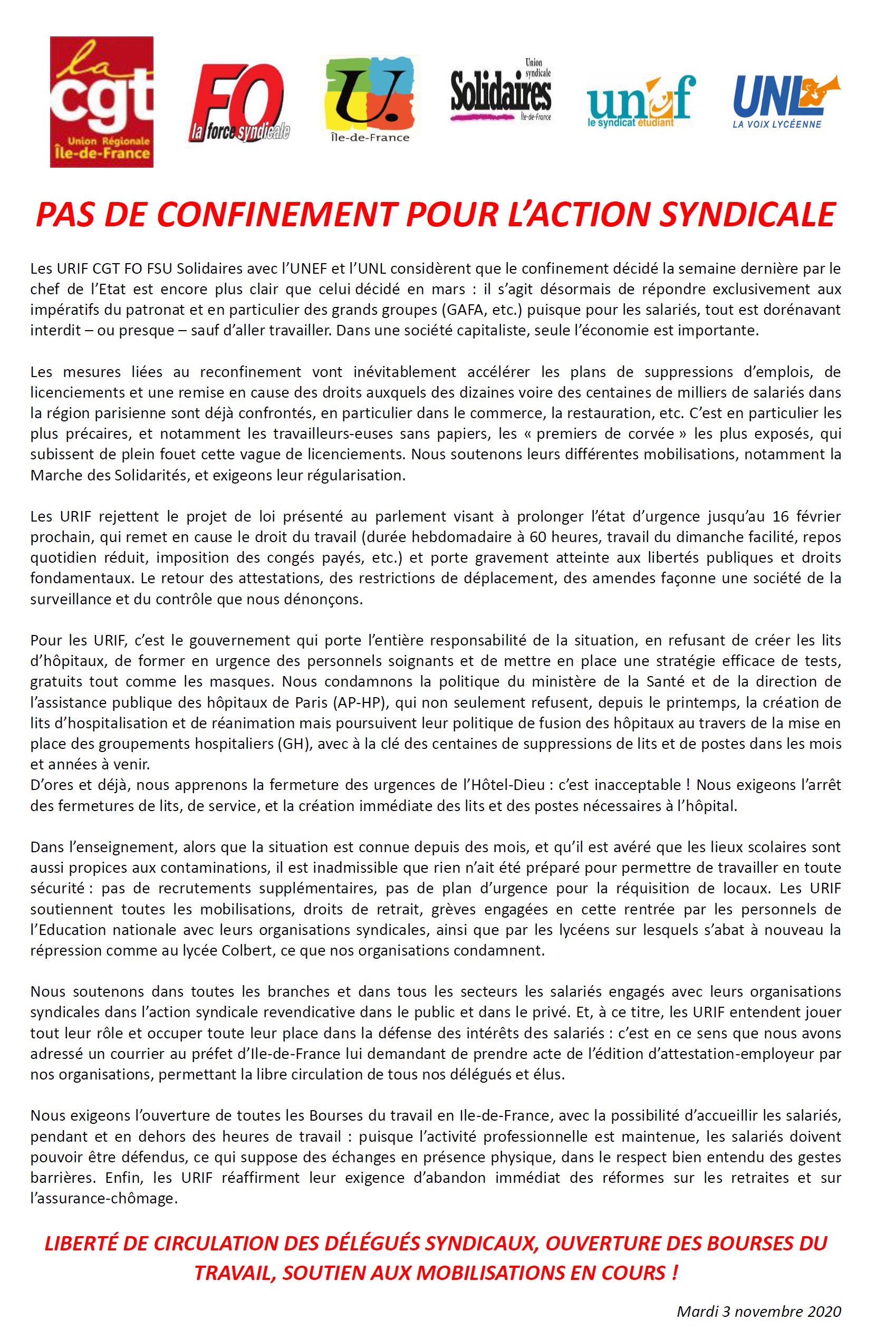 la cgt Union Régionale Île-de-France

FO la force syndicale

U. Île-de-France

Union syndicale Solidaires Île-de-France

unef le syndicat étudiant

UNL LA VOIX LYCÉENNE

PAS DE CONFINEMENT POUR L'ACTION SYNDICALE

Les URIF CGT FO FSU Solidaires avec l'UNEF et l'UNL considèrent que le confinement décidé la semaine dernière par le chef de l'Etat est encore plus clair que celui décidé en mars : il s'agit désormais de répondre exclusivement aux impératifs du patronat et en particulier des grands groupes (GAFA, etc.) puisque pour les salariés, tout est dorénavant interdit – ou presque – sauf d'aller travailler. Dans une société capitaliste, seule l'économie est importante.

Les mesures liées au reconfinement vont inévitablement accélérer les plans de suppressions d'emplois, de licenciements et une remise en cause des droits auxquels des dizaines voire des centaines de milliers de salariés dans la région parisienne sont déjà confrontés, en particulier dans le commerce, la restauration, etc. C'est en particulier les plus précaires, et notamment les travailleurs-euses sans papiers, les « premiers de corvée » les plus exposés, qui subissent de plein fouet cette vague de licenciements. Nous soutenons leurs différentes mobilisations, notamment la Marche des Solidarités, et exigeons leur régularisation.

Les URIF rejettent le projet de loi présenté au parlement visant à prolonger l'état d'urgence jusqu'au 16 février prochain, qui remet en cause le droit du travail (durée hebdomadaire à 60 heures, travail du dimanche facilité, repos quotidien réduit, imposition des congés payés, etc.) et porte gravement atteinte aux libertés publiques et droits fondamentaux. Le retour des attestations, des restrictions de déplacement, des amendes façonne une société de la surveillance et du contrôle que nous dénonçons.

Pour les URIF, c'est le gouvernement qui porte l'entière responsabilité de la situation, en refusant de créer les lits d'hôpitaux, de former en urgence des personnels soignants et de mettre en place une stratégie efficace de tests, gratuits tout comme les masques. Nous condamnons la politique du ministère de la Santé et de la direction de l'assistance publique des hôpitaux de Paris (AP-HP), qui non seulement refusent, depuis le printemps, la création de lits d'hospitalisation et de réanimation mais poursuivent leur politique de fusion des hôpitaux au travers de la mise en place des groupements hospitaliers (GH), avec à la clé des centaines de suppressions de lits et de postes dans les mois et années à venir.
D'ores et déjà, nous apprenons la fermeture des urgences de l'Hôtel-Dieu : c'est inacceptable ! Nous exigeons l'arrêt des fermetures de lits, de service, et la création immédiate des lits et des postes nécessaires à l'hôpital.

Dans l'enseignement, alors que la situation est connue depuis des mois, et qu'il est avéré que les lieux scolaires sont aussi propices aux contaminations, il est inadmissible que rien n'ait été préparé pour permettre de travailler en toute sécurité : pas de recrutements supplémentaires, pas de plan d'urgence pour la réquisition de locaux. Les URIF soutiennent toutes les mobilisations, droits de retrait, grèves engagées en cette rentrée par les personnels de l'Education nationale avec leurs organisations syndicales, ainsi que par les lycéens sur lesquels s'abat à nouveau la répression comme au lycée Colbert, ce que nos organisations condamnent.

Nous soutenons dans toutes les branches et dans tous les secteurs les salariés engagés avec leurs organisations syndicales dans l'action syndicale revendicative dans le public et dans le privé. Et, à ce titre, les URIF entendent jouer tout leur rôle et occuper toute leur place dans la défense des intérêts des salariés : c'est en ce sens que nous avons adressé un courrier au préfet d'Ile-de-France lui demandant de prendre acte de l'édition d'attestation-employeur par nos organisations, permettant la libre circulation de tous nos délégués et élus.

Nous exigeons l'ouverture de toutes les Bourses du travail en Ile-de-France, avec la possibilité d'accueillir les salariés, pendant et en dehors des heures de travail : puisque l'activité professionnelle est maintenue, les salariés doivent pouvoir être défendus, ce qui suppose des échanges en présence physique, dans le respect bien entendu des gestes barrières. Enfin, les URIF réaffirment leur exigence d'abandon immédiat des réformes sur les retraites et sur l'assurance-chômage.

LIBERTÉ DE CIRCULATION DES DÉLÉGUÉS SYNDICAUX, OUVERTURE DES BOURSES DU TRAVAIL, SOUTIEN AUX MOBILISATIONS EN COURS !

Mardi 3 novembre 2020